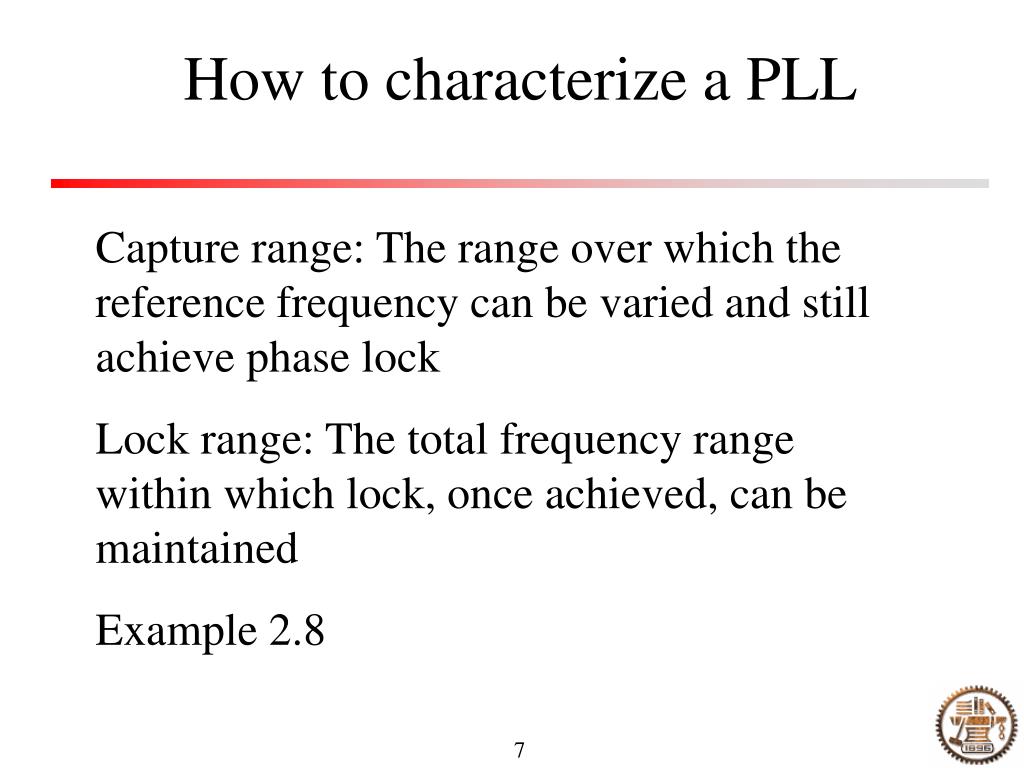 How to characterize a PLL

Capture range: The range over which the reference frequency can be varied and still achieve phase lock

Lock range: The total frequency range within which lock, once achieved, can be maintained

Example 2.8

7

1896